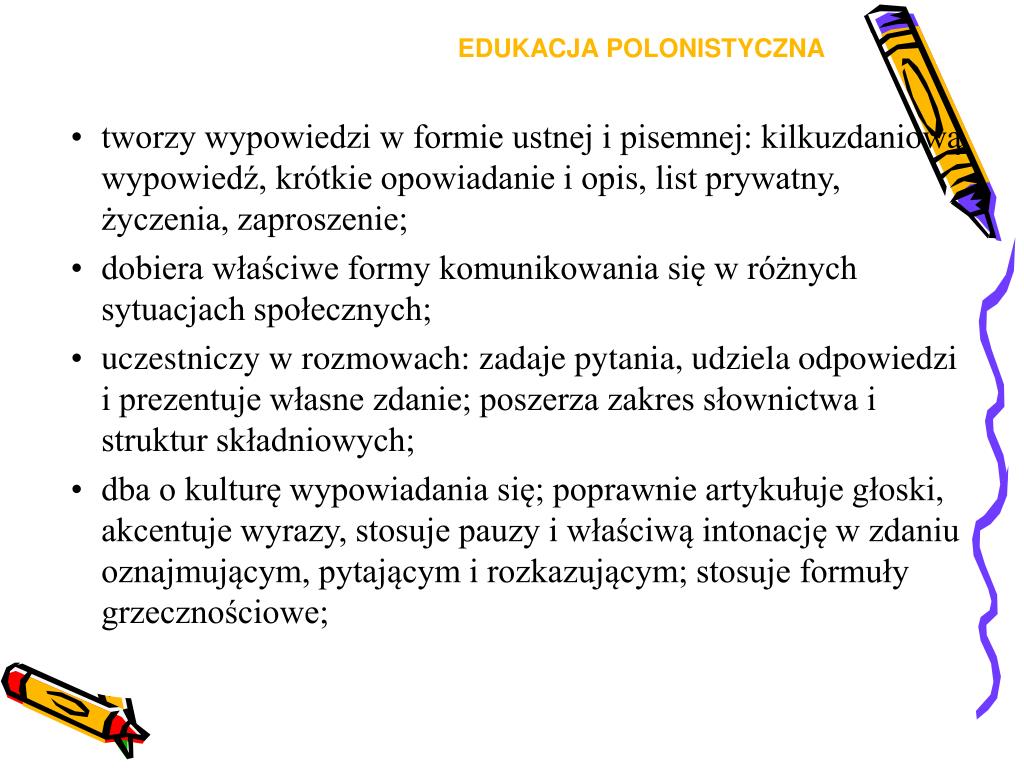 EDUKACJA POLONISTYCZNA

• tworzy wypowiedzi w formie ustnej i pisemnej: kilkuzdaniową wypowiedź, krótkie opowiadanie i opis, list prywatny, życzenia, zaproszenie;
• dobiera właściwe formy komunikowania się w różnych sytuacjach społecznych;
• uczestniczy w rozmowach: zadaje pytania, udziela odpowiedzi i prezentuje własne zdanie; poszerza zakres słownictwa i struktur składniowych;
• dba o kulturę wypowiadania się; poprawnie artykułuje głoski, akcentuje wyrazy, stosuje pauzy i właściwą intonację w zdaniu oznajmującym, pytającym i rozkazującym; stosuje formuły grzecznościowe;